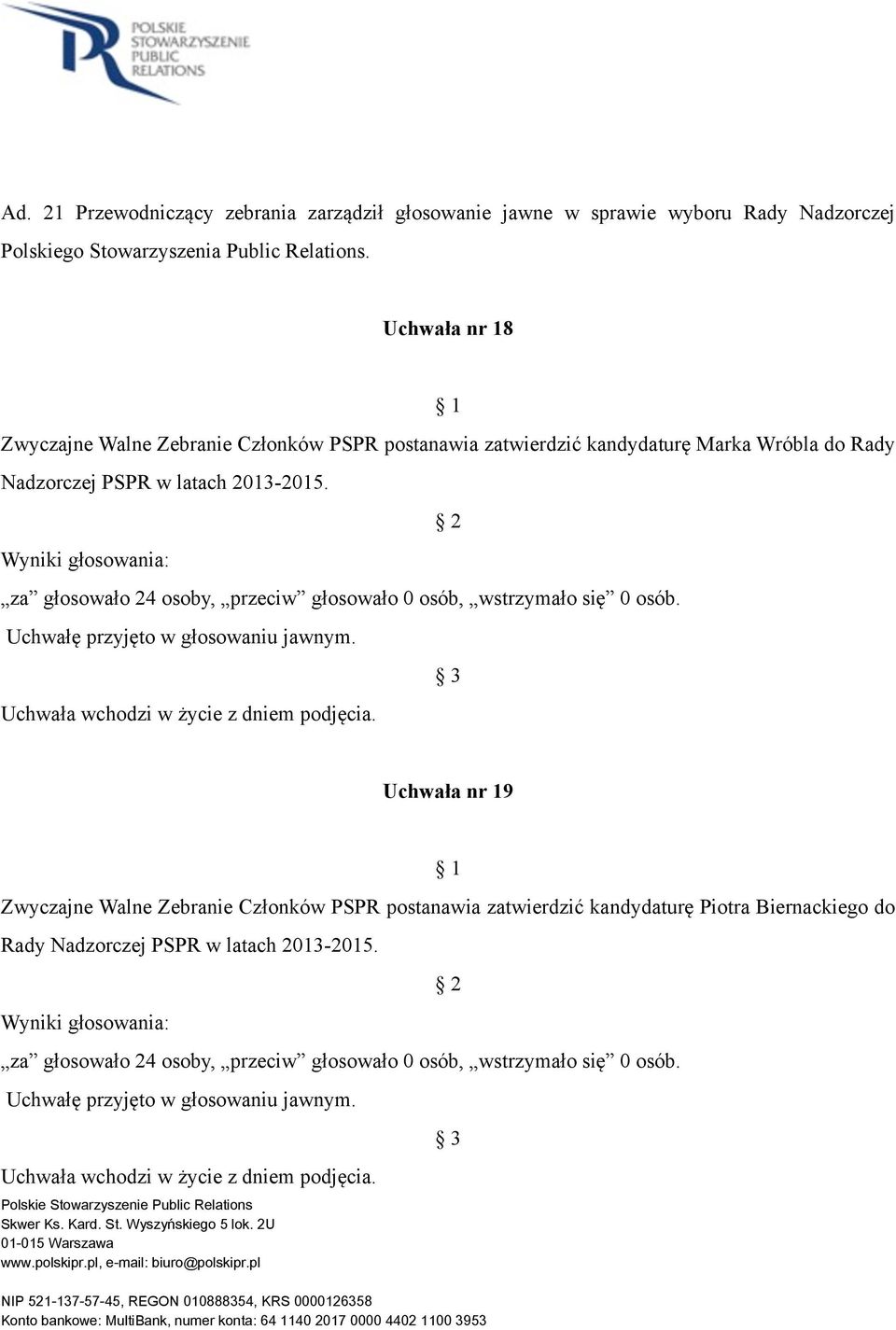 POLSKIE STOWARZYSZENIE PUBLIC RELATIONS

Ad. 21 Przewodniczący zebrania zarządził głosowanie jawne w sprawie wyboru Rady Nadzorczej Polskiego Stowarzyszenia Public Relations.

Uchwała nr 18

§ 1

Zwyczajne Walne Zebranie Członków PSPR postanawia zatwierdzić kandydaturę Marka Wróbla do Rady Nadzorczej PSPR w latach 2013-2015.

§ 2

Wyniki głosowania:

„za” głosowało 24 osoby, „przeciw” głosowało 0 osób, „wstrzymało się” 0 osób.

Uchwałę przyjęto w głosowaniu jawnym.

§ 3

Uchwała wchodzi w życie z dniem podjęcia.

Uchwała nr 19

§ 1

Zwyczajne Walne Zebranie Członków PSPR postanawia zatwierdzić kandydaturę Piotra Biernackiego do Rady Nadzorczej PSPR w latach 2013-2015.

§ 2

Wyniki głosowania:

„za” głosowało 24 osoby, „przeciw” głosowało 0 osób, „wstrzymało się” 0 osób.

Uchwałę przyjęto w głosowaniu jawnym.

§ 3

Uchwała wchodzi w życie z dniem podjęcia.

Polskie Stowarzyszenie Public Relations
Skwer Ks. Kard. St. Wyszyńskiego 5 lok. 2U
01-015 Warszawa
www.polskipr.pl, e-mail: biuro@polskipr.pl

NIP 521-137-57-45, REGON 010888354, KRS 0000126358
Konto bankowe: MultiBank, numer konta: 64 1140 2017 0000 4402 1100 3953